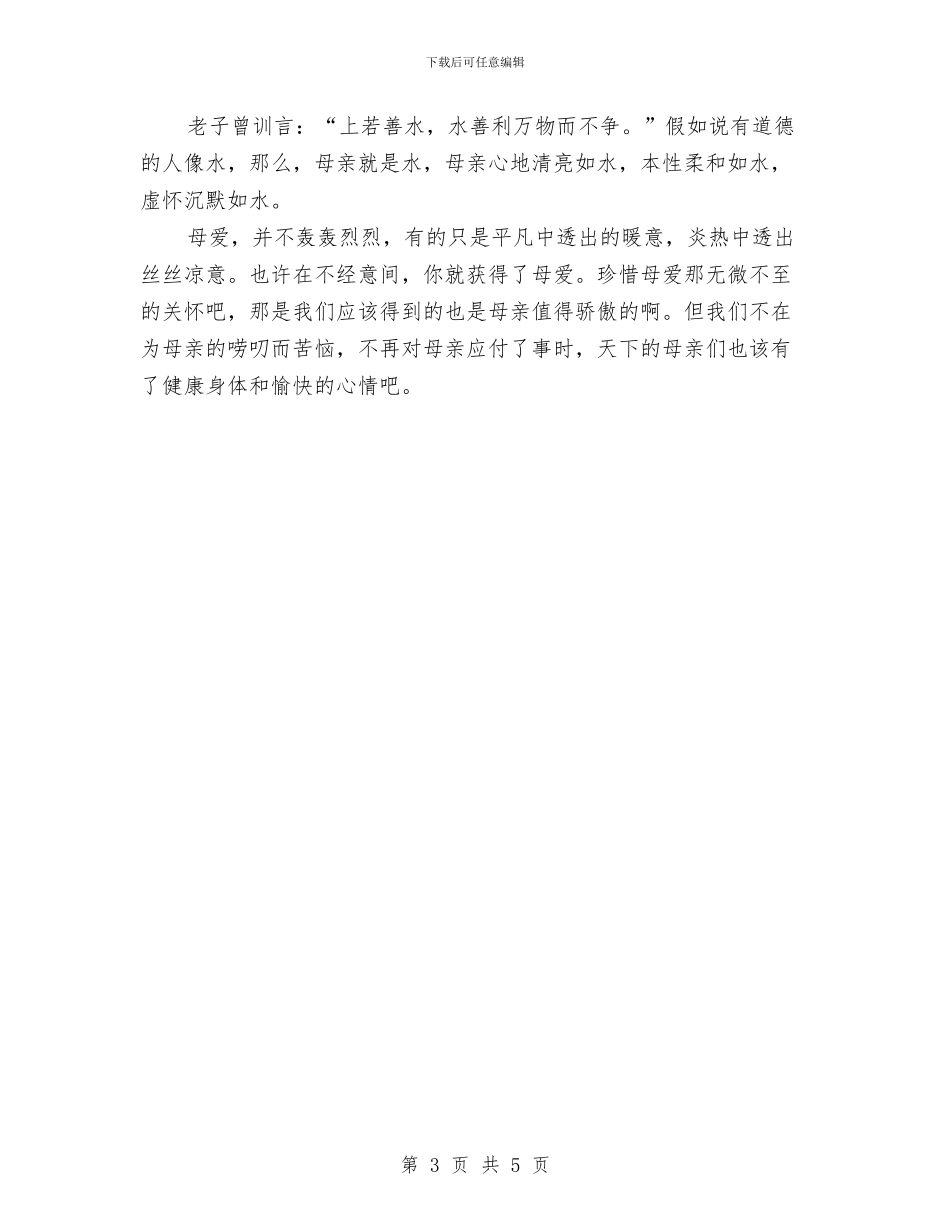 下载后可任意编辑

老子曾训言：“上若善水，水善利万物而不争。”假如说有道德的人像水，那么，母亲就是水，母亲心地清亮如水，本性柔和如水，虚怀沉默如水。

母爱，并不轰轰烈烈，有的只是平凡中透出的暖意，炎热中透出丝丝凉意。也许在不经意间，你就获得了母爱。珍惜母爱那无微不至的关怀吧，那是我们应该得到的也是母亲值得骄傲的啊。但我们不在为母亲的唠叨而苦恼，不再对母亲应付了事时，天下的母亲们也该有了健康身体和愉快的心情吧。

第 3 页 共 5 页